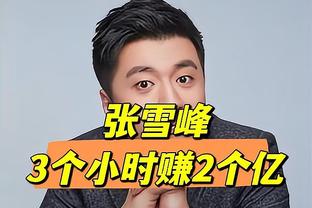 张雪峰
3个小时赚2个亿